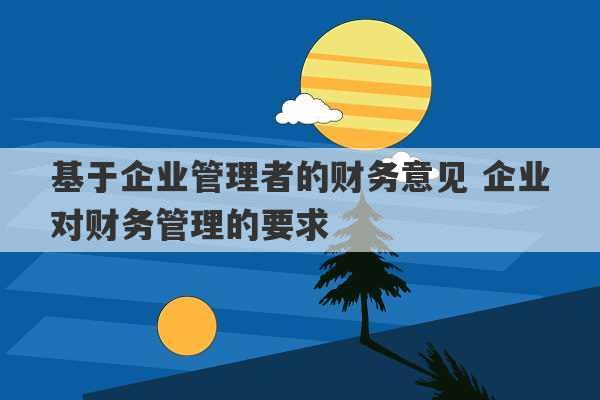 基于企业管理者的财务意见 企业对财务管理的要求